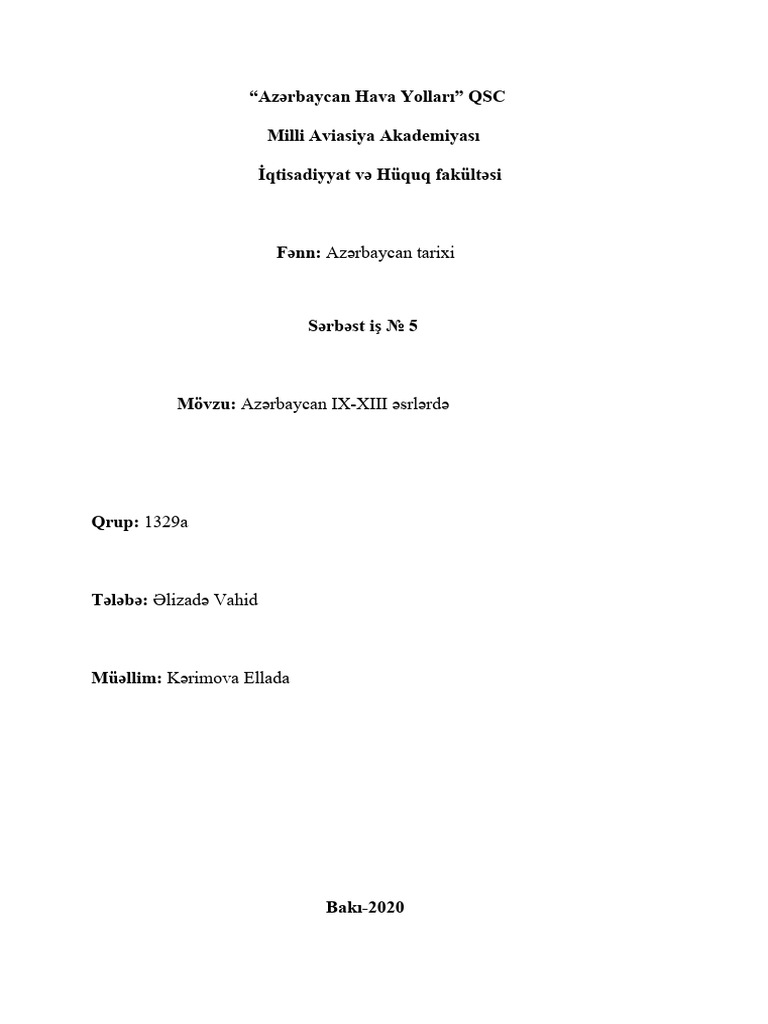 “Azərbaycan Hava Yolları” QSC

Milli Aviasiya Akademiyası

İqtisadiyyat və Hüquq fakültəsi

Fənn: Azərbaycan tarixi

Sərbəst iş № 5

Mövzu: Azərbaycan IX-XIII əsrlərdə

Qrup: 1329a

Tələbə: Əlizadə Vahid

Müəllim: Kərimova Ellada

Bakı-2020